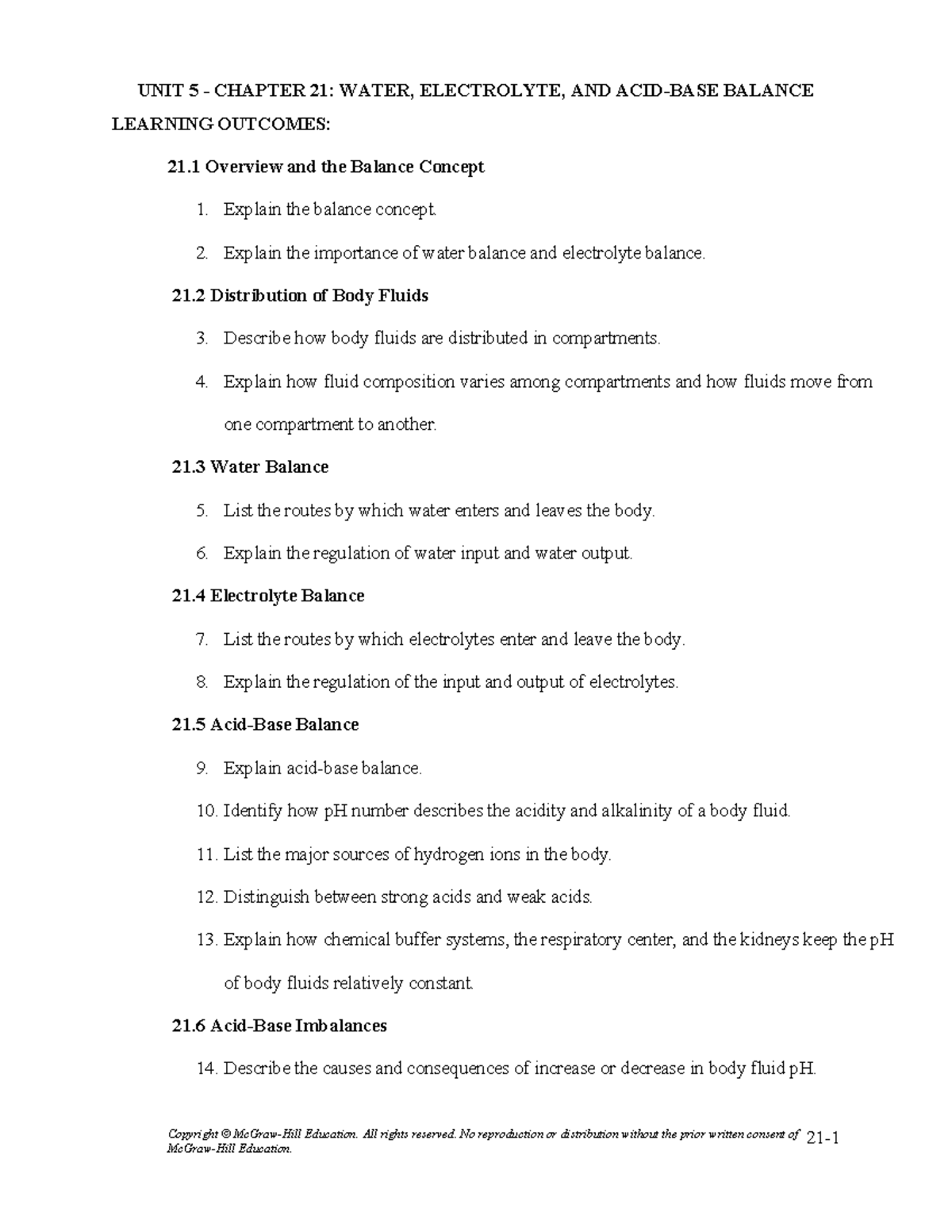 UNIT 5 - CHAPTER 21: WATER, ELECTROLYTE, AND ACID-BASE BALANCE

LEARNING OUTCOMES:

21.1 Overview and the Balance Concept

1. Explain the balance concept.

2. Explain the importance of water balance and electrolyte balance.

21.2 Distribution of Body Fluids

3. Describe how body fluids are distributed in compartments.

4. Explain how fluid composition varies among compartments and how fluids move from one compartment to another.

21.3 Water Balance

5. List the routes by which water enters and leaves the body.

6. Explain the regulation of water input and water output.

21.4 Electrolyte Balance

7. List the routes by which electrolytes enter and leave the body.

8. Explain the regulation of the input and output of electrolytes.

21.5 Acid-Base Balance

9. Explain acid-base balance.

10. Identify how pH number describes the acidity and alkalinity of a body fluid.

11. List the major sources of hydrogen ions in the body.

12. Distinguish between strong acids and weak acids.

13. Explain how chemical buffer systems, the respiratory center, and the kidneys keep the pH of body fluids relatively constant.

21.6 Acid-Base Imbalances

14. Describe the causes and consequences of increase or decrease in body fluid pH.

Copyright © McGraw-Hill Education. All rights reserved. No reproduction or distribution without the prior written consent of McGraw-Hill Education.

21-1